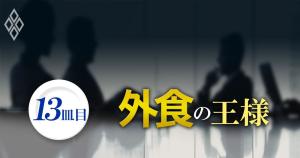 13皿目

外食の王様